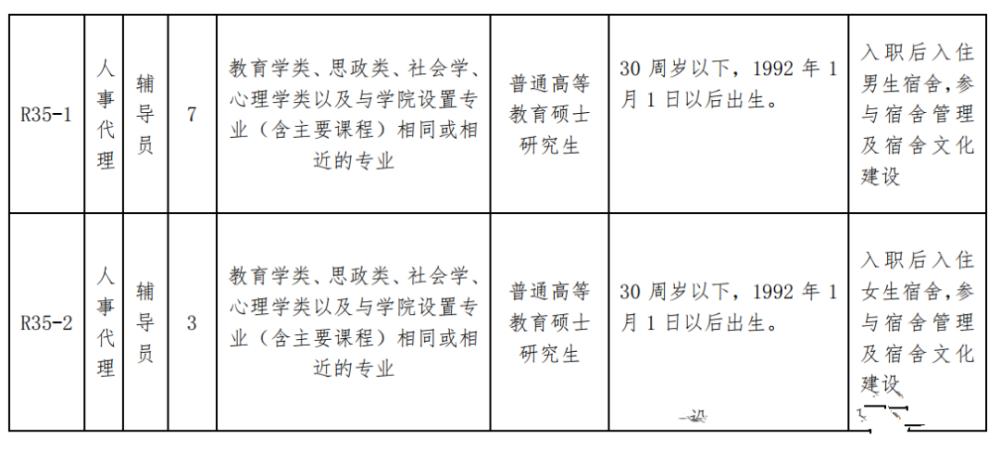 | R35-1 | 人事代理 | 辅导员 | 7 | 教育学类、思政类、社会学、心理学类以及与学院设置专业（含主要课程）相同或相近的专业 | 普通高等教育硕士研究生 | 30 周岁以下，1992 年 1 月 1 日以后出生。 | 入职后入住男生宿舍，参与宿舍管理及宿舍文化建设 |
|---|---|---|---|---|---|---|---|
| R35-2 | 人事代理 | 辅导员 | 3 | 教育学类、思政类、社会学、心理学类以及与学院设置专业（含主要课程）相同或相近的专业 | 普通高等教育硕士研究生 | 30 周岁以下，1992 年 1 月 1 日以后出生。 | 入职后入住女生宿舍，参与宿舍管理及宿舍文化建设 |